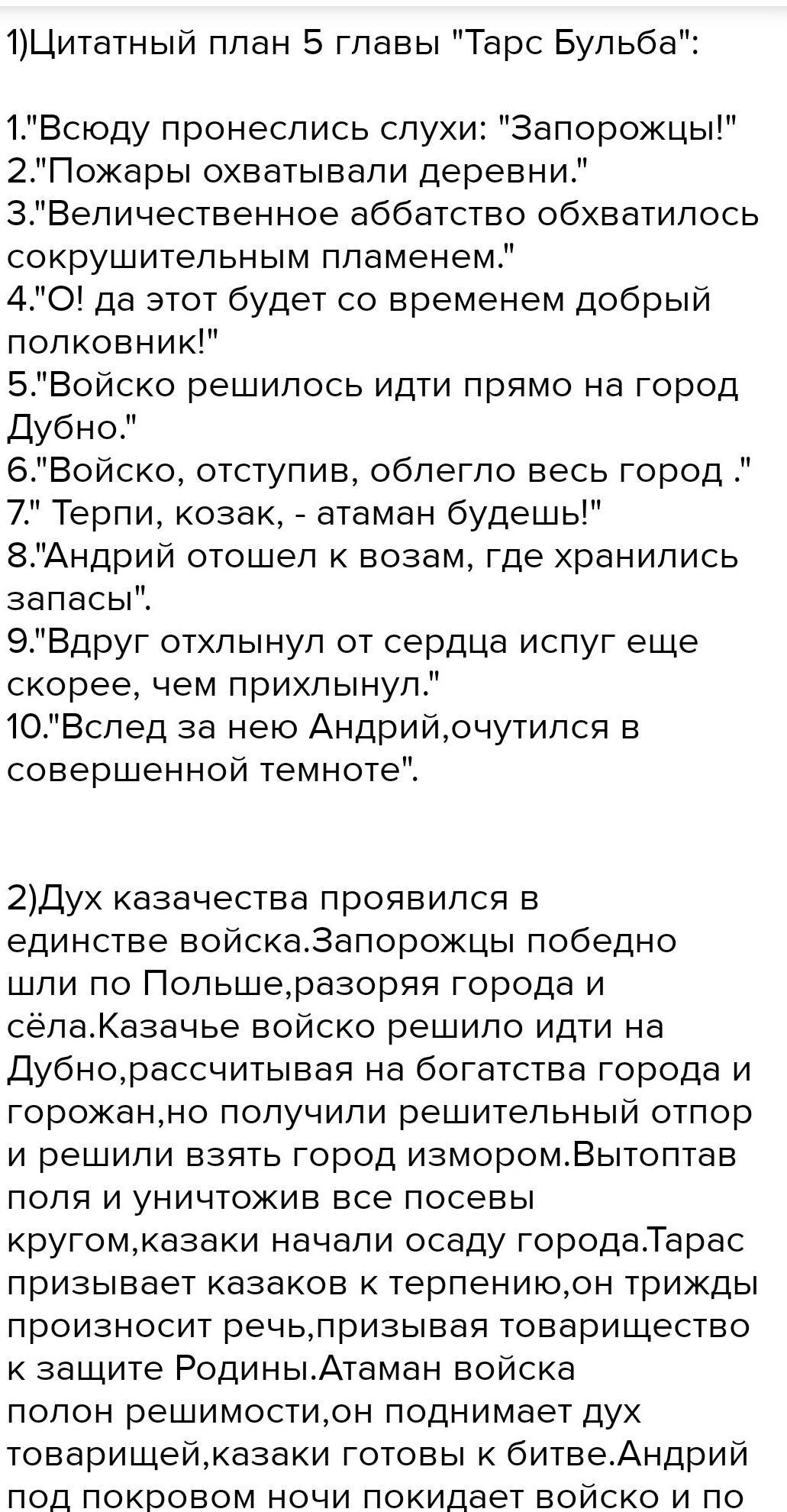 1)Цитатный план 5 главы "Тарс Бульба":

1."Всюду пронеслись слухи: "Запорожцы!"
2."Пожары охватывали деревни."
3."Величественное аббатство обхватилось сокрушительным пламенем."
4."О! да этот будет со временем добрый полковник!"
5."Войско решилось идти прямо на город Дубно."
6."Войско, отступив, облегло весь город ."
7." Терпи, козак, - атаман будешь!"
8."Андрий отошел к возам, где хранились запасы".
9."Вдруг отхлынул от сердца испуг еще скорее, чем прихлынул."
10."Вслед за нею Андрий,очутился в совершенной темноте".

2)Дух казачества проявился в единстве войска.Запорожцы победно шли по Польше,разоряя города и сёла.Казачье войско решило идти на Дубно,рассчитывая на богатства города и горожан,но получили решительный отпор и решили взять город измором.Вытоптав поля и уничтожив все посевы кругом,казаки начали осаду города.Тарас призывает казаков к терпению,он трижды произносит речь,призывая товарищество к защите Родины.Атаман войска полон решимости,он поднимает дух товарищей,казаки готовы к битве.Андрий под покровом ночи покидает войско и по